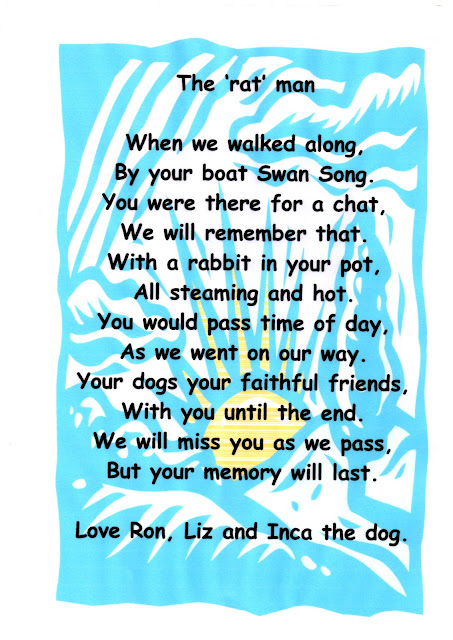 The 'rat' man

When we walked along,
By your boat Swan Song.
You were there for a chat,
We will remember that.
With a rabbit in your pot,
All steaming and hot.
You would pass time of day,
As we went on our way.
Your dogs your faithful friends,
With you until the end.
We will miss you as we pass,
But your memory will last.

Love Ron, Liz and Inca the dog.